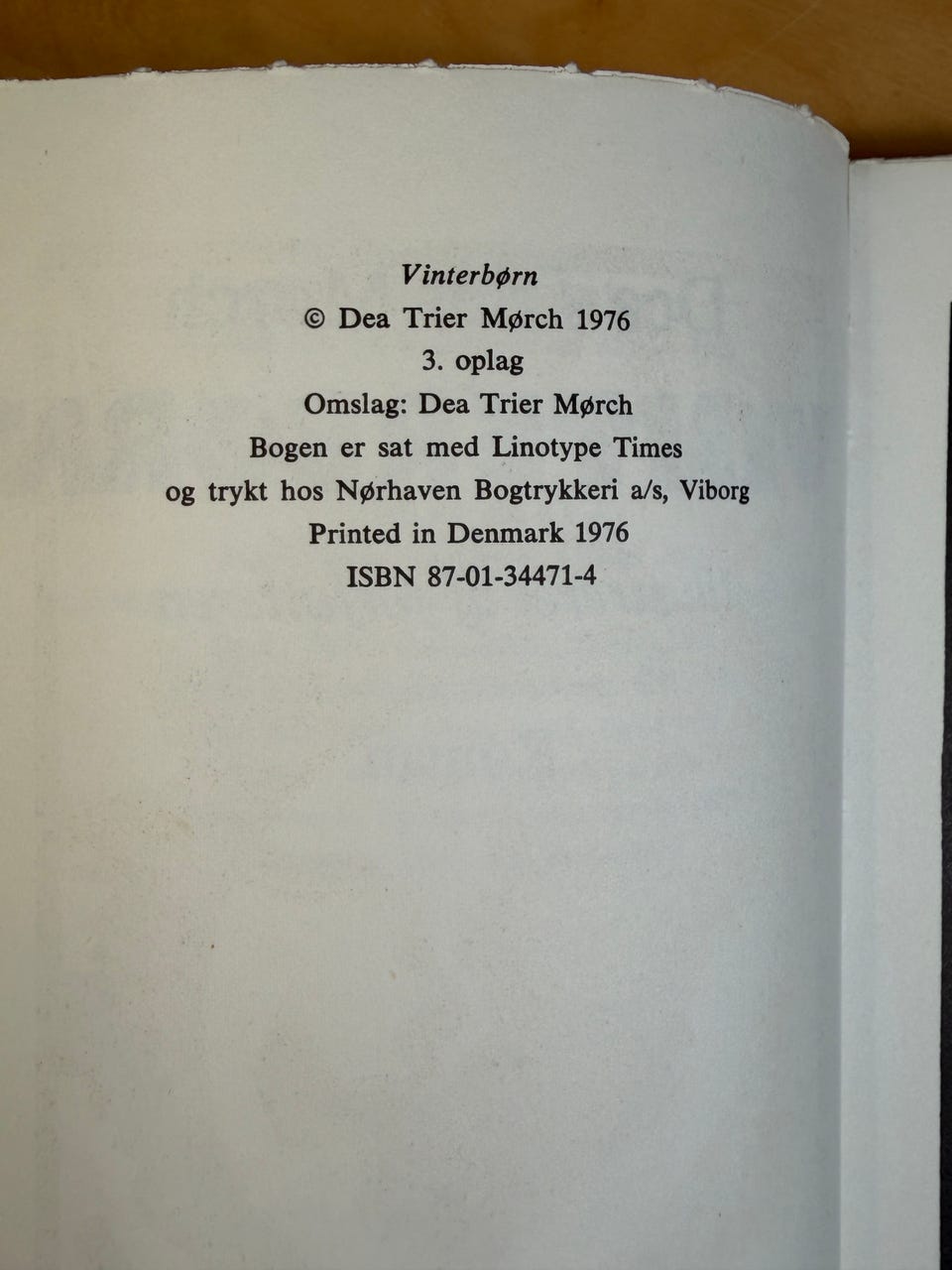 Vinterbørn
© Dea Trier Mørch 1976
3. oplag
Omslag: Dea Trier Mørch
Bogen er sat med Linotype Times
og trykt hos Nørhaven Bogtrykkeri a/s, Viborg
Printed in Denmark 1976
ISBN 87-01-34471-4